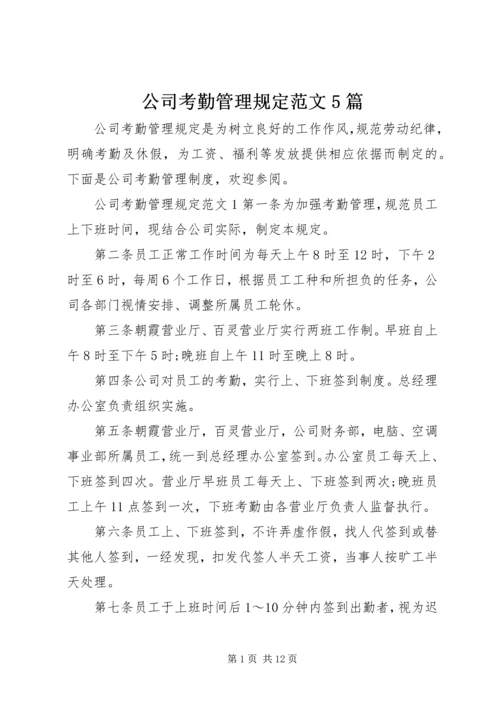 公司考勤管理规定范文5篇

公司考勤管理规定是为树立良好的工作作风，规范劳动纪律，明确考勤及休假，为工资、福利等发放提供相应依据而制定的。下面是公司考勤管理制度，欢迎参阅。

公司考勤管理规定范文1第一条为加强考勤管理，规范员工上下班时间，现结合公司实际，制定本规定。

第二条员工正常工作时间为每天上午8时至12时，下午2时至6时，每周6个工作日，根据员工工种和所担负的任务，公司各部门视情安排、调整所属员工轮休。

第三条朝霞营业厅、百灵营业厅实行两班工作制。早班自上午8时至下午5时;晚班自上午11时至晚上8时。

第四条公司对员工的考勤，实行上、下班签到制度。总经理办公室负责组织实施。

第五条朝霞营业厅，百灵营业厅，公司财务部，电脑、空调事业部所属员工，统一到总经理办公室签到。办公室员工每天上、下班签到四次。营业厅早班员工每天上、下班签到两次;晚班员工上午11点签到一次，下班考勤由各营业厅负责人监督执行。

第六条员工上、下班签到，不许弄虚作假，找人代签到或替其他人签到，一经发现，扣发代签人半天工资，当事人按旷工半天处理。

第七条员工于上班时间后1～10分钟内签到出勤者，视为迟

第1页 共12页